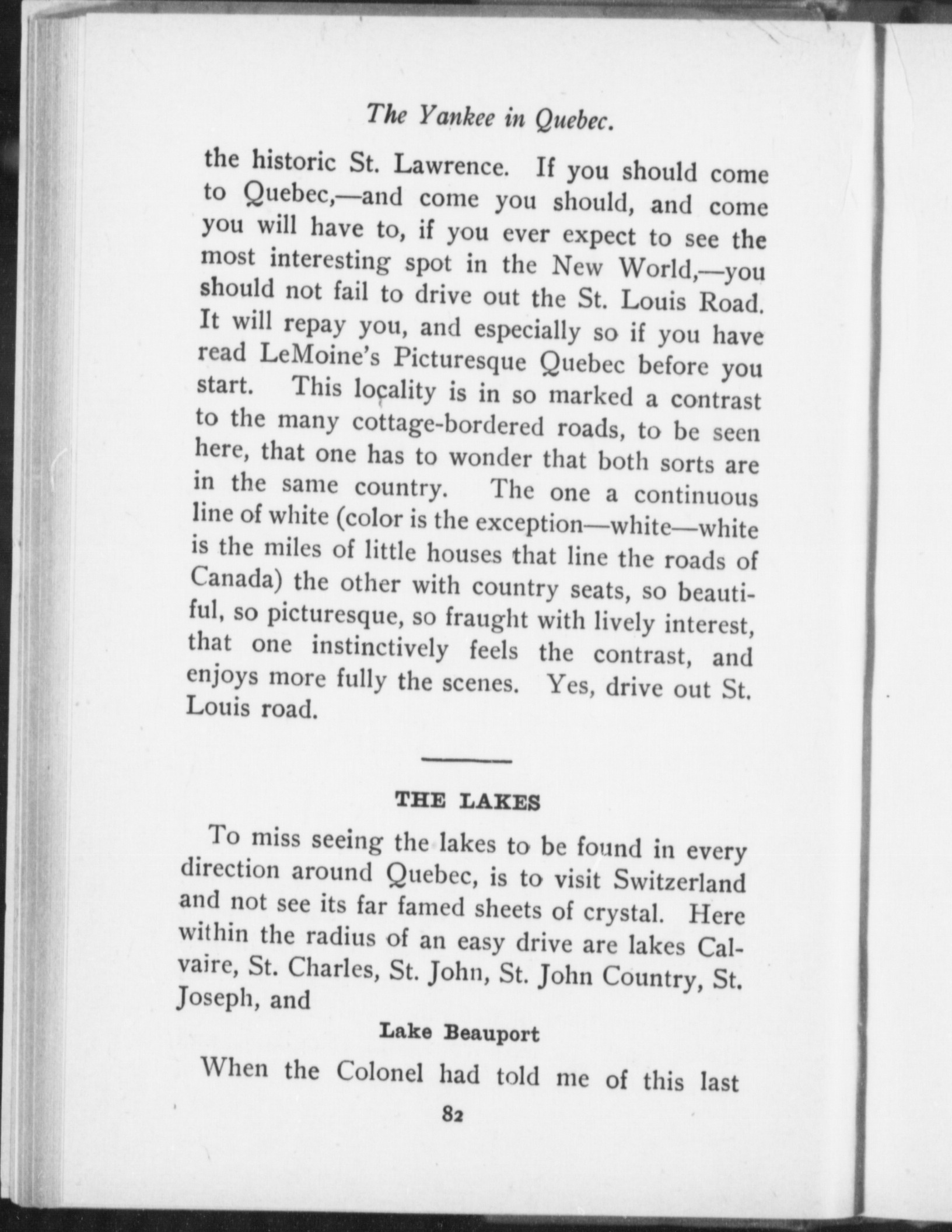 The Yankee in Quebec.

the historic St. Lawrence. If you should come to Quebec,—and come you should, and come you will have to, if you ever expect to see the most interesting spot in the New World,—you should not fail to drive out the St. Louis Road. It will repay you, and especially so if you have read LeMoine's Picturesque Quebec before you start. This locality is in so marked a contrast to the many cottage-bordered roads, to be seen here, that one has to wonder that both sorts are in the same country. The one a continuous line of white (color is the exception—white—white is the miles of little houses that line the roads of Canada) the other with country seats, so beautiful, so picturesque, so fraught with lively interest, that one instinctively feels the contrast, and enjoys more fully the scenes. Yes, drive out St. Louis road.

THE LAKES

To miss seeing the lakes to be found in every direction around Quebec, is to visit Switzerland and not see its far famed sheets of crystal. Here within the radius of an easy drive are lakes Calvaire, St. Charles, St. John, St. John Country, St. Joseph, and

Lake Beauport

When the Colonel had told me of this last

82